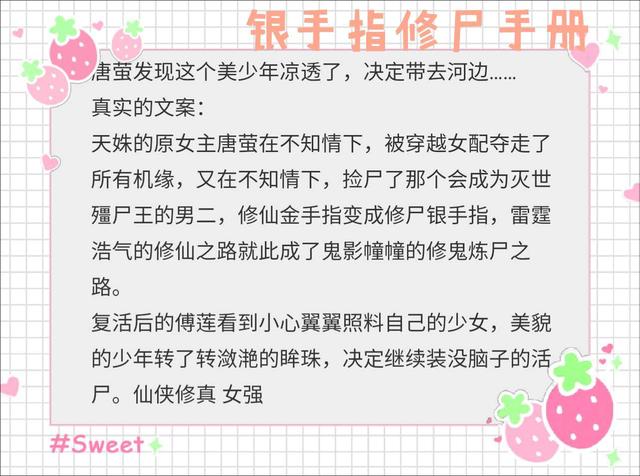 银手指修尸手册

唐萤发现这个美少年凉透了，决定带去河边……
真实的文案：
天姝的原女主唐萤在不知情下，被穿越女配夺走了所有机缘，又在不知情下，捡尸了那个会成为灭世殭尸王的男二，修仙金手指变成修尸银手指，雷霆浩气的修仙之路就此成了鬼影幢幢的修鬼炼尸之路。
复活后的傅莲看到小心翼翼照料自己的少女，美貌的少年转了转潋滟的眸珠，决定继续装没脑子的活尸。仙侠修真 女强

#Sweet